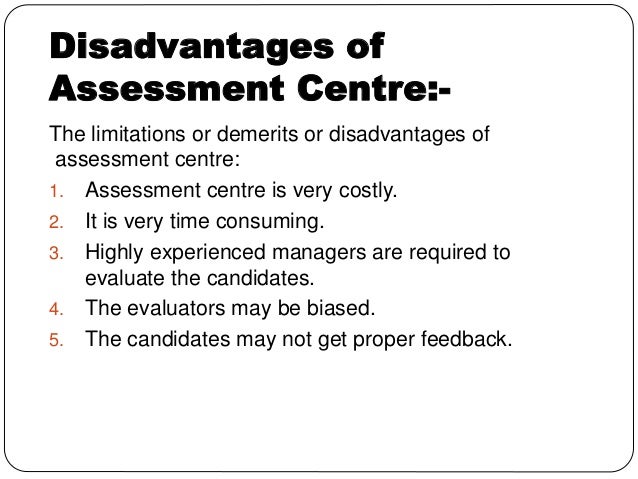 Disadvantages of
Assessment Centre:-

The limitations or demerits or disadvantages of assessment centre:

1. Assessment centre is very costly.
2. It is very time consuming.
3. Highly experienced managers are required to evaluate the candidates.
4. The evaluators may be biased.
5. The candidates may not get proper feedback.